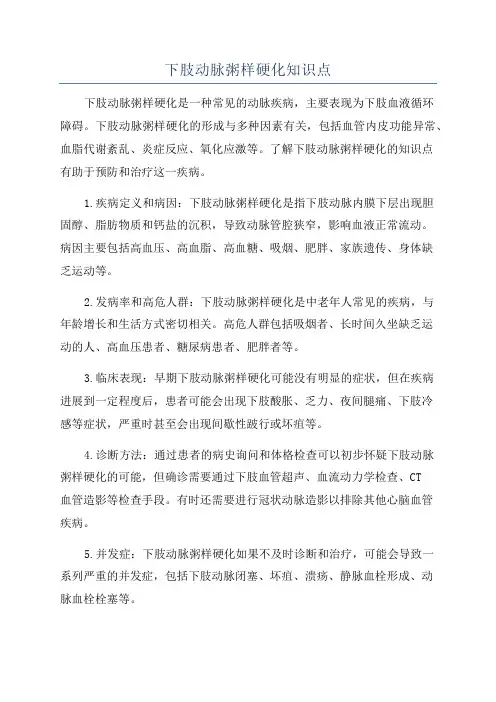 下肢动脉粥样硬化知识点

下肢动脉粥样硬化是一种常见的动脉疾病，主要表现为下肢血液循环障碍。下肢动脉粥样硬化的形成与多种因素有关，包括血管内皮功能异常、血脂代谢紊乱、炎症反应、氧化应激等。了解下肢动脉粥样硬化的知识点有助于预防和治疗这一疾病。

1.疾病定义和病因：下肢动脉粥样硬化是指下肢动脉内膜下层出现胆固醇、脂肪物质和钙盐的沉积，导致动脉管腔狭窄，影响血液正常流动。病因主要包括高血压、高血脂、高血糖、吸烟、肥胖、家族遗传、身体缺乏运动等。

2.发病率和高危人群：下肢动脉粥样硬化是中老年人常见的疾病，与年龄增长和生活方式密切相关。高危人群包括吸烟者、长时间久坐缺乏运动的人、高血压患者、糖尿病患者、肥胖者等。

3.临床表现：早期下肢动脉粥样硬化可能没有明显的症状，但在疾病进展到一定程度后，患者可能会出现下肢酸胀、乏力、夜间腿痛、下肢冷感等症状，严重时甚至会出现间歇性跛行或坏疽等。

4.诊断方法：通过患者的病史询问和体格检查可以初步怀疑下肢动脉粥样硬化的可能，但确诊需要通过下肢血管超声、血流动力学检查、CT血管造影等检查手段。有时还需要进行冠状动脉造影以排除其他心脑血管疾病。

5.并发症：下肢动脉粥样硬化如果不及时诊断和治疗，可能会导致一系列严重的并发症，包括下肢动脉闭塞、坏疽、溃疡、静脉血栓形成、动脉血栓栓塞等。